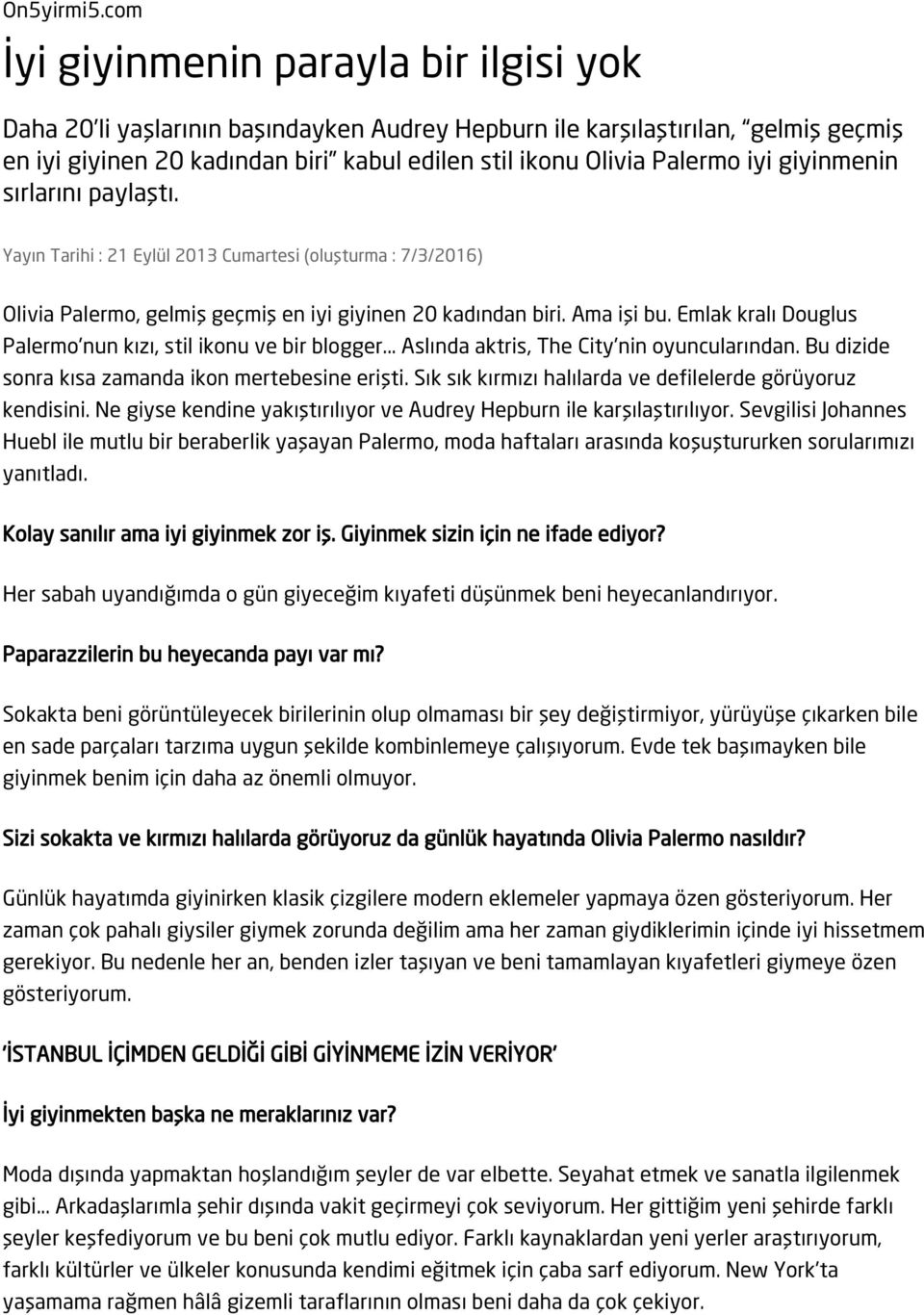 On5yirmi5.com

İyi giyinmenin parayla bir ilgisi yok

Daha 20'li yaşlarının başındayken Audrey Hepburn ile karşılaştırılan, "gelmiş geçmiş en iyi giyinen 20 kadından biri" kabul edilen stil ikonu Olivia Palermo iyi giyinmenin sırlarını paylaştı.

Yayın Tarihi : 21 Eylül 2013 Cumartesi (oluşturma : 7/3/2016)

Olivia Palermo, gelmiş geçmiş en iyi giyinen 20 kadından biri. Ama işi bu. Emlak kralı Douglus Palermo'nun kızı, stil ikonu ve bir blogger... Aslında aktris, The City'nin oyuncularından. Bu dizide sonra kısa zamanda ikon mertebesine erişti. Sık sık kırmızı halılarda ve defilelerde görüyoruz kendisini. Ne giyse kendine yakıştırılıyor ve Audrey Hepburn ile karşılaştırılıyor. Sevgilisi Johannes Huebl ile mutlu bir beraberlik yaşayan Palermo, moda haftaları arasında koşuştururken sorularımızı yanıtladı.

Kolay sanılır ama iyi giyinmek zor iş. Giyinmek sizin için ne ifade ediyor?

Her sabah uyandığımda o gün giyeceğim kıyafeti düşünmek beni heyecanlandırıyor.

Paparazzilerin bu heyecanda payı var mı?

Sokakta beni görüntüleyecek birilerinin olup olmaması bir şey değiştirmiyor, yürüyüşe çıkarken bile en sade parçaları tarzıma uygun şekilde kombinlemeye çalışıyorum. Evde tek başımayken bile giyinmek benim için daha az önemli olmuyor.

Sizi sokakta ve kırmızı halılarda görüyoruz da günlük hayatında Olivia Palermo nasıldır?

Günlük hayatımda giyinirken klasik çizgilere modern eklemeler yapmaya özen gösteriyorum. Her zaman çok pahalı giysiler giymek zorunda değilim ama her zaman giydiklerimin içinde iyi hissetmem gerekiyor. Bu nedenle her an, benden izler taşıyan ve beni tamamlayan kıyafetleri giymeye özen gösteriyorum.

'İSTANBUL İÇİMDEN GELDİĞİ GİBİ GİYİNMEME İZİN VERİYOR'

İyi giyinmekten başka ne meraklarınız var?

Moda dışında yapmaktan hoşlandığım şeyler de var elbette. Seyahat etmek ve sanatla ilgilenmek gibi... Arkadaşlarımla şehir dışında vakit geçirmeyi çok seviyorum. Her gittiğim yeni şehirde farklı şeyler keşfediyorum ve bu beni çok mutlu ediyor. Farklı kaynaklardan yeni yerler araştırıyorum, farklı kültürler ve ülkeler konusunda kendimi eğitmek için çaba sarf ediyorum. New York'ta yaşamama rağmen hâlâ gizemli taraflarının olması beni daha da çok çekiyor.